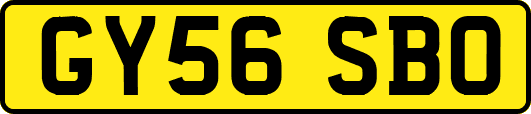 GY56 SBO